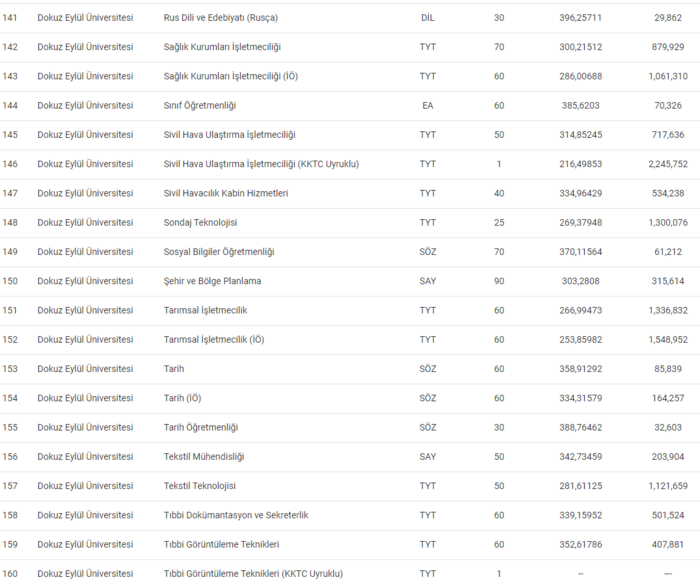 | 141 | Dokuz Eylül Üniversitesi | Rus Dili ve Edebiyatı (Rusça) | DİL | 30 | 396,25711 | 29,862 |
|---|---|---|---|---|---|---|
| 142 | Dokuz Eylül Üniversitesi | Sağlık Kurumları İşletmeciliği | TYT | 70 | 300,21512 | 879,929 |
| 143 | Dokuz Eylül Üniversitesi | Sağlık Kurumları İşletmeciliği (İÖ) | TYT | 60 | 286,00688 | 1,061,310 |
| 144 | Dokuz Eylül Üniversitesi | Sınıf Öğretmenliği | EA | 60 | 385,6203 | 70,326 |
| 145 | Dokuz Eylül Üniversitesi | Sivil Hava Ulaştırma İşletmeciliği | TYT | 50 | 314,85245 | 717,636 |
| 146 | Dokuz Eylül Üniversitesi | Sivil Hava Ulaştırma İşletmeciliği (KKTC Uyruklu) | TYT | 1 | 216,49853 | 2,245,752 |
| 147 | Dokuz Eylül Üniversitesi | Sivil Havacılık Kabin Hizmetleri | TYT | 40 | 334,96429 | 534,238 |
| 148 | Dokuz Eylül Üniversitesi | Sondaj Teknolojisi | TYT | 25 | 269,37948 | 1,300,076 |
| 149 | Dokuz Eylül Üniversitesi | Sosyal Bilgiler Öğretmenliği | SÖZ | 70 | 370,11564 | 61,212 |
| 150 | Dokuz Eylül Üniversitesi | Şehir ve Bölge Planlama | SAY | 90 | 303,2808 | 315,614 |
| 151 | Dokuz Eylül Üniversitesi | Tarımsal İşletmecilik | TYT | 60 | 266,99473 | 1,336,832 |
| 152 | Dokuz Eylül Üniversitesi | Tarımsal İşletmecilik (İÖ) | TYT | 60 | 253,85982 | 1,548,952 |
| 153 | Dokuz Eylül Üniversitesi | Tarih | SÖZ | 60 | 358,91292 | 85,839 |
| 154 | Dokuz Eylül Üniversitesi | Tarih (İÖ) | SÖZ | 60 | 334,31579 | 164,257 |
| 155 | Dokuz Eylül Üniversitesi | Tarih Öğretmenliği | SÖZ | 30 | 388,76462 | 32,603 |
| 156 | Dokuz Eylül Üniversitesi | Tekstil Mühendisliği | SAY | 50 | 342,73459 | 203,904 |
| 157 | Dokuz Eylül Üniversitesi | Tekstil Teknolojisi | TYT | 50 | 281,61125 | 1,121,659 |
| 158 | Dokuz Eylül Üniversitesi | Tıbbi Dokümantasyon ve Sekreterlik | TYT | 60 | 339,15952 | 501,524 |
| 159 | Dokuz Eylül Üniversitesi | Tıbbi Görüntüleme Teknikleri | TYT | 60 | 352,61786 | 407,881 |
| 160 | Dokuz Eylül Üniversitesi | Tıbbi Görüntüleme Teknikleri (KKTC Uyruklu) | TYT | 1 | -- | --- |